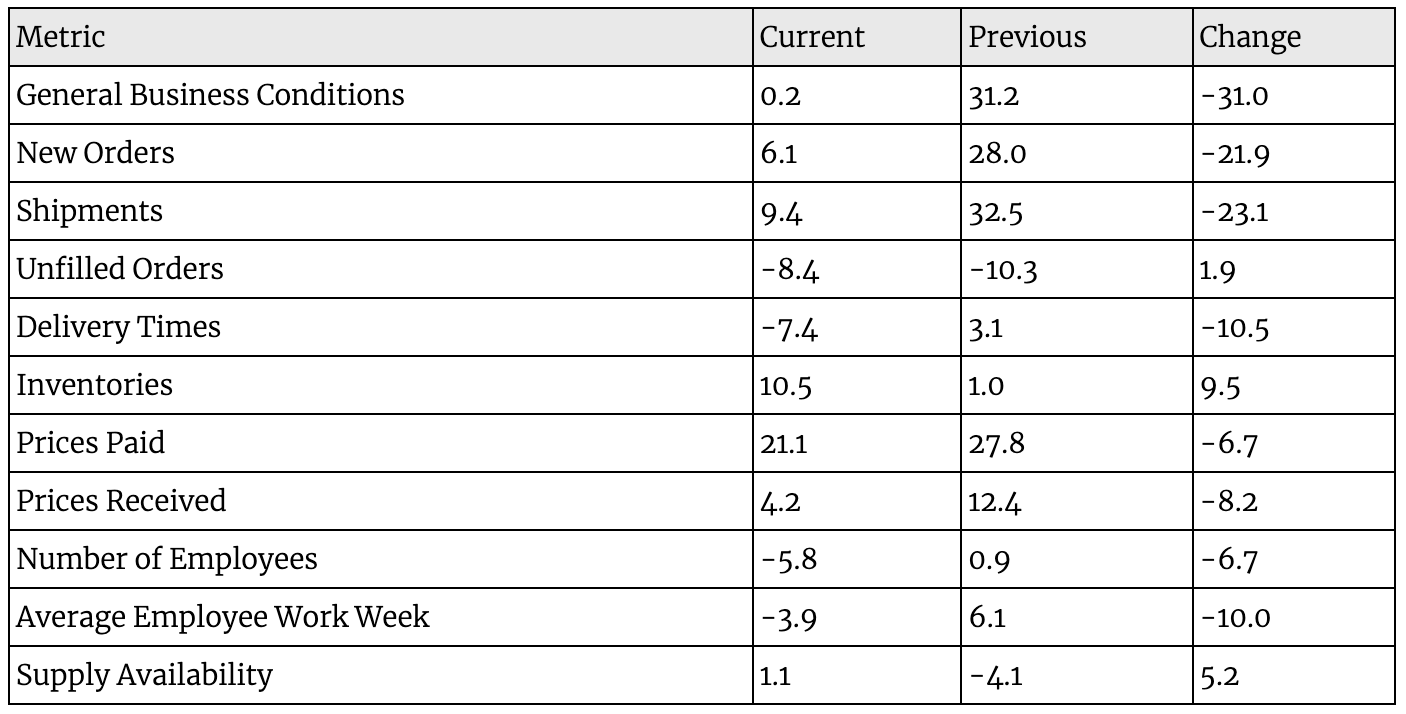 | Metric | Current | Previous | Change |
|---|---|---|---|
| General Business Conditions | 0.2 | 31.2 | -31.0 |
| New Orders | 6.1 | 28.0 | -21.9 |
| Shipments | 9.4 | 32.5 | -23.1 |
| Unfilled Orders | -8.4 | -10.3 | 1.9 |
| Delivery Times | -7.4 | 3.1 | -10.5 |
| Inventories | 10.5 | 1.0 | 9.5 |
| Prices Paid | 21.1 | 27.8 | -6.7 |
| Prices Received | 4.2 | 12.4 | -8.2 |
| Number of Employees | -5.8 | 0.9 | -6.7 |
| Average Employee Work Week | -3.9 | 6.1 | -10.0 |
| Supply Availability | 1.1 | -4.1 | 5.2 |